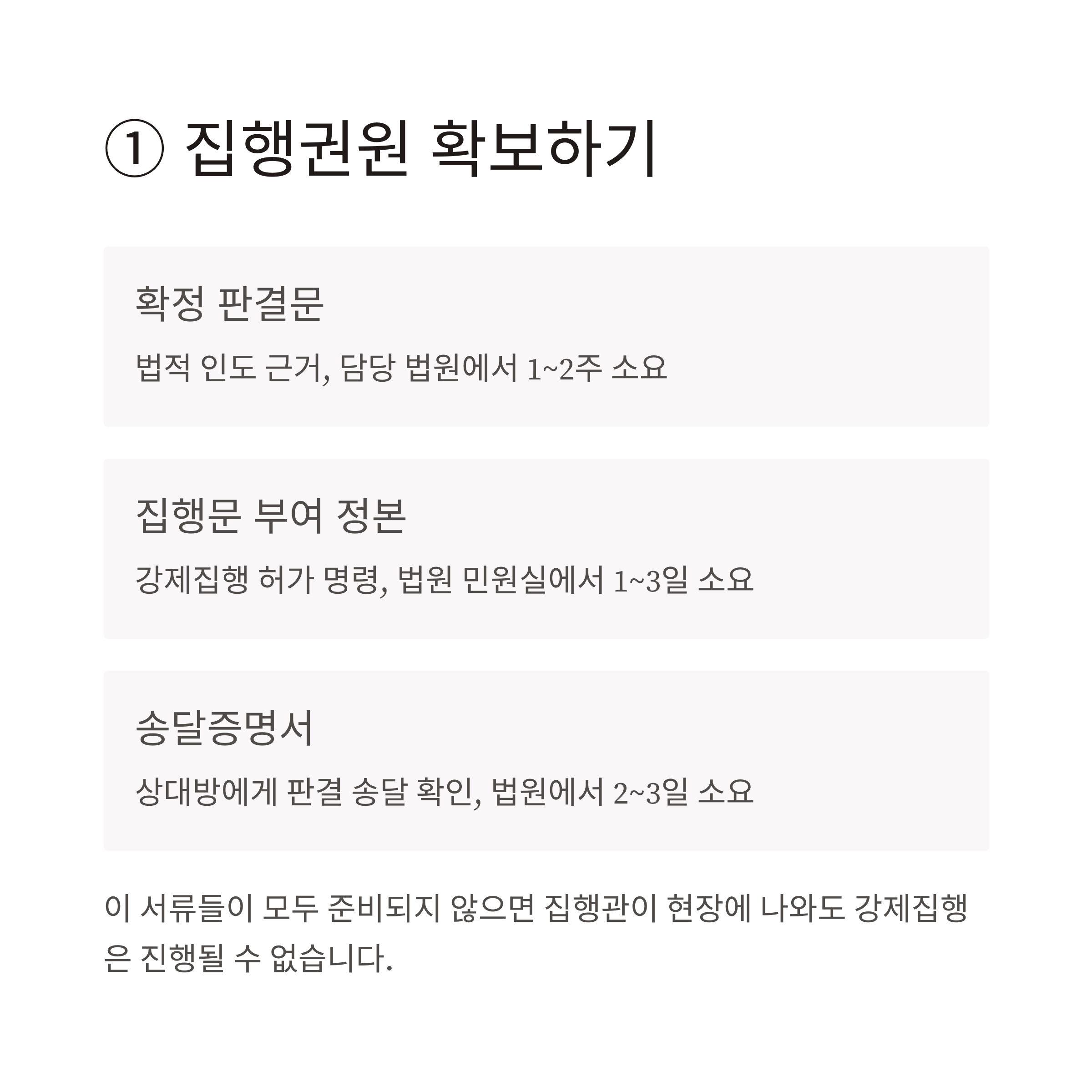 ① 집행권원 확보하기

확정 판결문

법적 인도 근거, 담당 법원에서 1~2주 소요

집행문 부여 정본

강제집행 허가 명령, 법원 민원실에서 1~3일 소요

송달증명서

상대방에게 판결 송달 확인, 법원에서 2~3일 소요

이 서류들이 모두 준비되지 않으면 집행관이 현장에 나와도 강제집행은 진행될 수 없습니다.